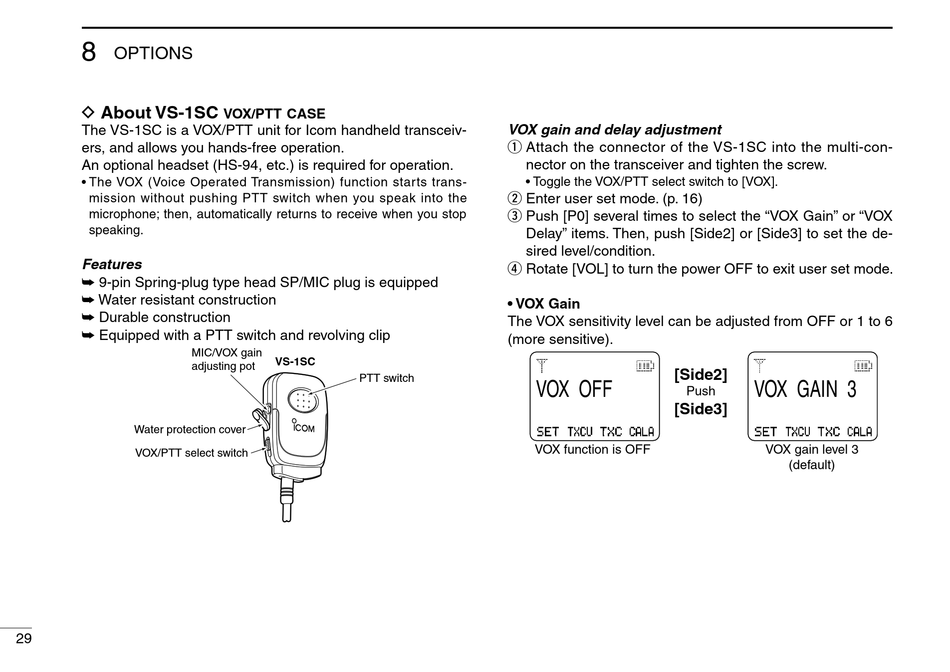 8 OPTIONS

◇ About VS-1SC VOX/PTT CASE
The VS-1SC is a VOX/PTT unit for Icom handheld transceivers, and allows you hands-free operation.
An optional headset (HS-94, etc.) is required for operation.
• The VOX (Voice Operated Transmission) function starts transmission without pushing PTT switch when you speak into the microphone; then, automatically returns to receive when you stop speaking.

Features
➥ 9-pin Spring-plug type head SP/MIC plug is equipped
➥ Water resistant construction
➥ Durable construction
➥ Equipped with a PTT switch and revolving clip

MIC/VOX gain adjusting pot
VS-1SC
PTT switch
Water protection cover
VOX/PTT select switch
ICOM

VOX gain and delay adjustment
① Attach the connector of the VS-1SC into the multi-connector on the transceiver and tighten the screw.
• Toggle the VOX/PTT select switch to [VOX].
② Enter user set mode. (p. 16)
③ Push [P0] several times to select the “VOX Gain” or “VOX Delay” items. Then, push [Side2] or [Side3] to set the desired level/condition.
④ Rotate [VOL] to turn the power OFF to exit user set mode.

• VOX Gain
The VOX sensitivity level can be adjusted from OFF or 1 to 6 (more sensitive).

VOX OFF
SET TXCU TXC CALA
VOX function is OFF

[Side2]
Push
[Side3]

VOX GAIN 3
SET TXCU TXC CALA
VOX gain level 3 (default)

29